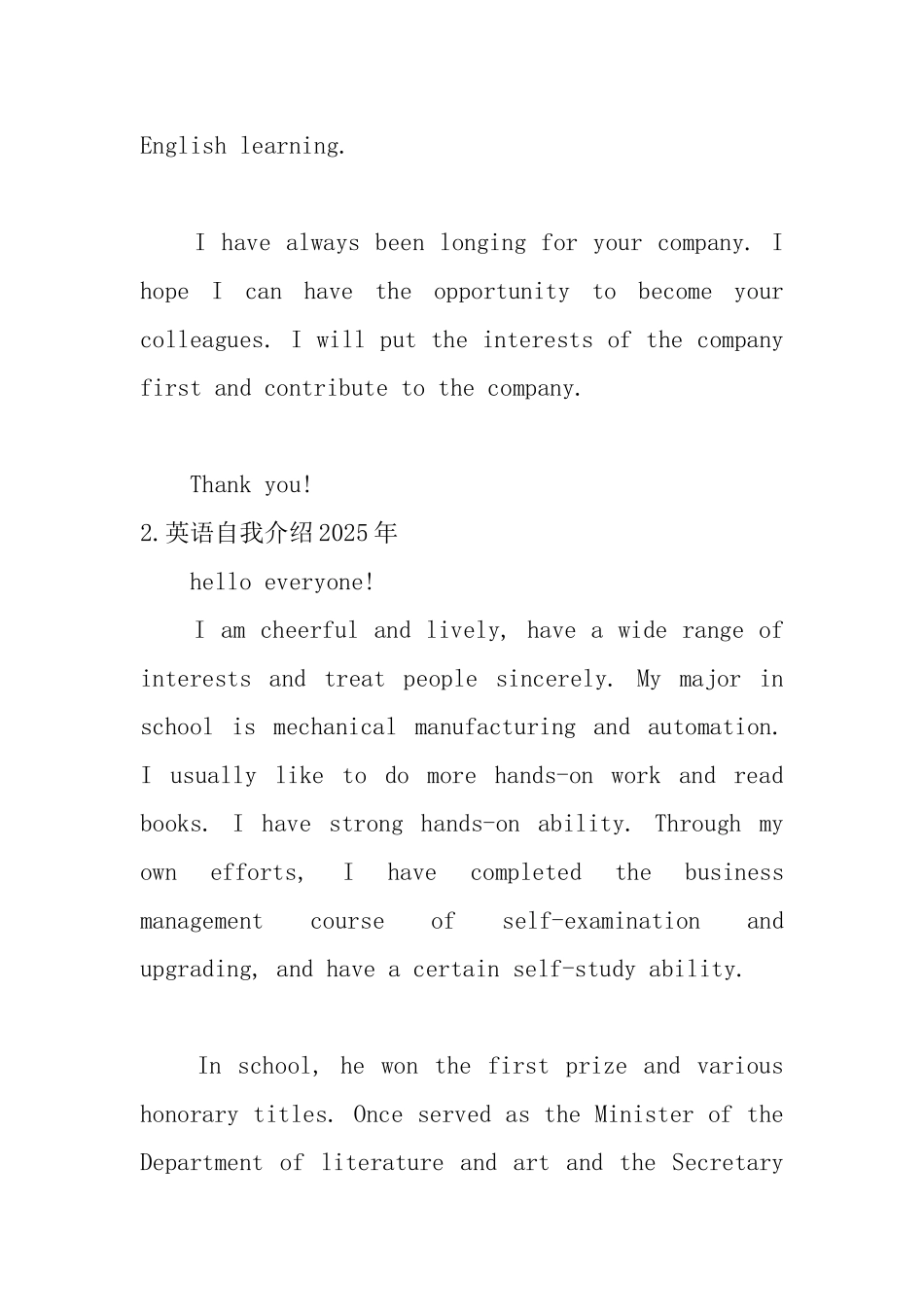 English learning.

I have always been longing for your company. I hope I can have the opportunity to become your colleagues. I will put the interests of the company first and contribute to the company.

Thank you!

2.英语自我介绍2025年

hello everyone!

I am cheerful and lively, have a wide range of interests and treat people sincerely. My major in school is mechanical manufacturing and automation. I usually like to do more hands-on work and read books. I have strong hands-on ability. Through my own efforts, I have completed the business management course of self-examination and upgrading, and have a certain self-study ability.

In school, he won the first prize and various honorary titles. Once served as the Minister of the Department of literature and art and the Secretary